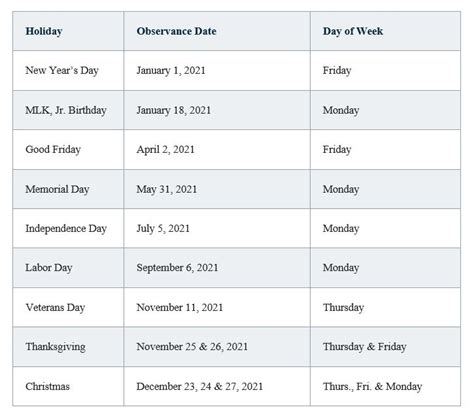 | Holiday | Observance Date | Day of Week |
|---|---|---|
| New Year's Day | January 1, 2021 | Friday |
| MLK, Jr. Birthday | January 18, 2021 | Monday |
| Good Friday | April 2, 2021 | Friday |
| Memorial Day | May 31, 2021 | Monday |
| Independence Day | July 5, 2021 | Monday |
| Labor Day | September 6, 2021 | Monday |
| Veterans Day | November 11, 2021 | Thursday |
| Thanksgiving | November 25 & 26, 2021 | Thursday & Friday |
| Christmas | December 23, 24 & 27, 2021 | Thurs., Fri. & Monday |